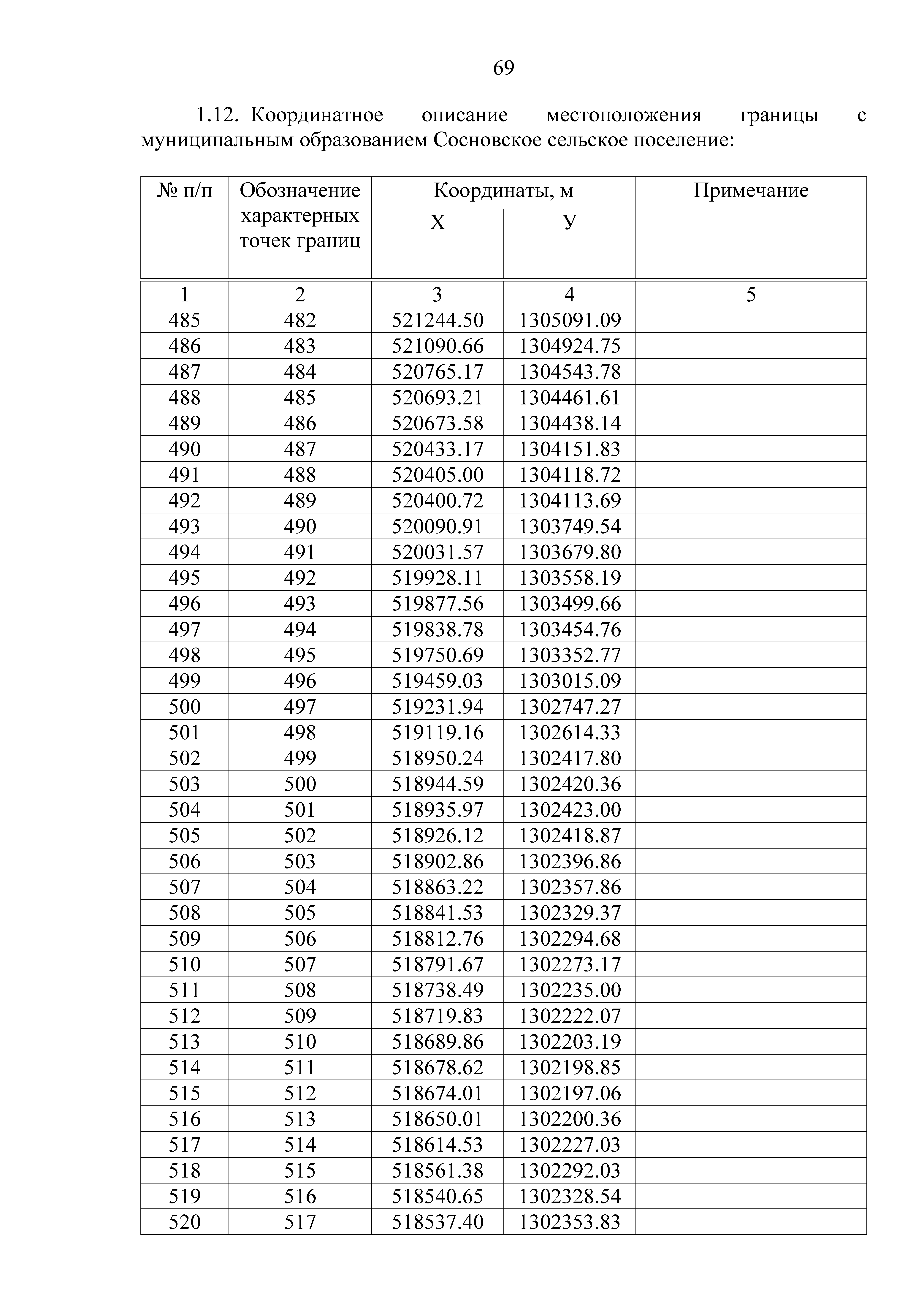 69

1.12. Координатное описание местоположения границы с муниципальным образованием Сосновское сельское поселение:

| № п/п | Обозначение характерных точек границ | Координаты, м X | Координаты, м У | Примечание |
|---|---|---|---|---|
| 1 | 2 | 3 | 4 | 5 |
| 485 | 482 | 521244.50 | 1305091.09 | |
| 486 | 483 | 521090.66 | 1304924.75 | |
| 487 | 484 | 520765.17 | 1304543.78 | |
| 488 | 485 | 520693.21 | 1304461.61 | |
| 489 | 486 | 520673.58 | 1304438.14 | |
| 490 | 487 | 520433.17 | 1304151.83 | |
| 491 | 488 | 520405.00 | 1304118.72 | |
| 492 | 489 | 520400.72 | 1304113.69 | |
| 493 | 490 | 520090.91 | 1303749.54 | |
| 494 | 491 | 520031.57 | 1303679.80 | |
| 495 | 492 | 519928.11 | 1303558.19 | |
| 496 | 493 | 519877.56 | 1303499.66 | |
| 497 | 494 | 519838.78 | 1303454.76 | |
| 498 | 495 | 519750.69 | 1303352.77 | |
| 499 | 496 | 519459.03 | 1303015.09 | |
| 500 | 497 | 519231.94 | 1302747.27 | |
| 501 | 498 | 519119.16 | 1302614.33 | |
| 502 | 499 | 518950.24 | 1302417.80 | |
| 503 | 500 | 518944.59 | 1302420.36 | |
| 504 | 501 | 518935.97 | 1302423.00 | |
| 505 | 502 | 518926.12 | 1302418.87 | |
| 506 | 503 | 518902.86 | 1302396.86 | |
| 507 | 504 | 518863.22 | 1302357.86 | |
| 508 | 505 | 518841.53 | 1302329.37 | |
| 509 | 506 | 518812.76 | 1302294.68 | |
| 510 | 507 | 518791.67 | 1302273.17 | |
| 511 | 508 | 518738.49 | 1302235.00 | |
| 512 | 509 | 518719.83 | 1302222.07 | |
| 513 | 510 | 518689.86 | 1302203.19 | |
| 514 | 511 | 518678.62 | 1302198.85 | |
| 515 | 512 | 518674.01 | 1302197.06 | |
| 516 | 513 | 518650.01 | 1302200.36 | |
| 517 | 514 | 518614.53 | 1302227.03 | |
| 518 | 515 | 518561.38 | 1302292.03 | |
| 519 | 516 | 518540.65 | 1302328.54 | |
| 520 | 517 | 518537.40 | 1302353.83 | |